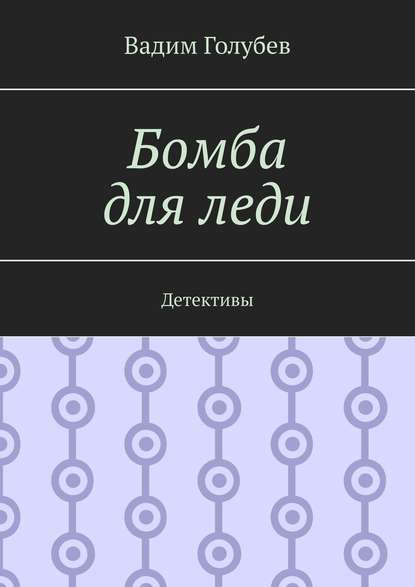 Вадим Голубев

Бомба
для леди

Детективы